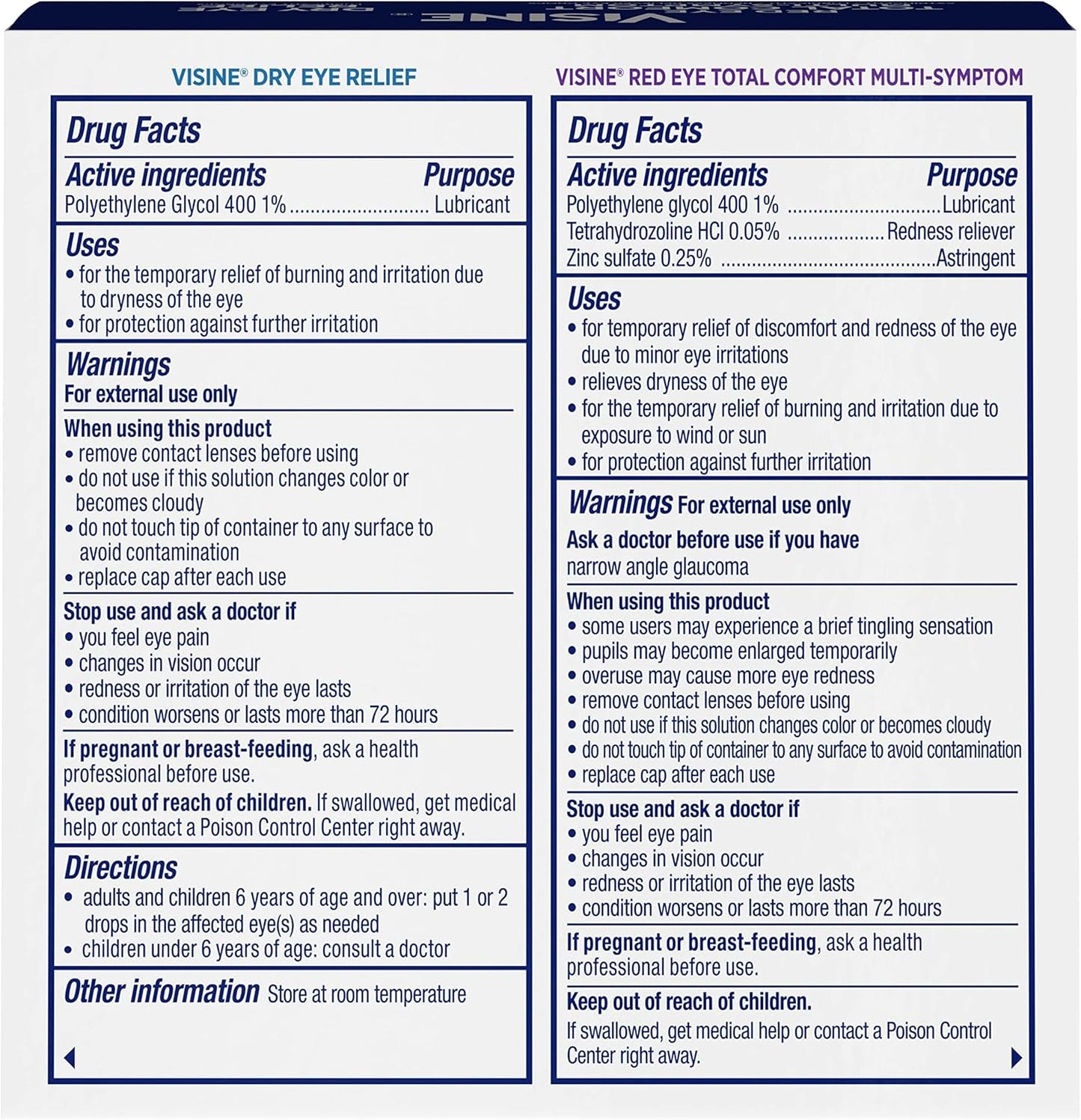 VISINE® DRY EYE RELIEF

Drug Facts

Active ingredients Purpose

Polyethylene Glycol 400 1% Lubricant

Uses

• for the temporary relief of burning and irritation due to dryness of the eye
• for protection against further irritation

Warnings

For external use only

When using this product

• remove contact lenses before using
• do not use if this solution changes color or becomes cloudy
• do not touch tip of container to any surface to avoid contamination
• replace cap after each use

Stop use and ask a doctor if

• you feel eye pain
• changes in vision occur
• redness or irritation of the eye lasts
• condition worsens or lasts more than 72 hours

If pregnant or breast-feeding, ask a health professional before use.

Keep out of reach of children. If swallowed, get medical help or contact a Poison Control Center right away.

Directions

• adults and children 6 years of age and over: put 1 or 2 drops in the affected eye(s) as needed
• children under 6 years of age: consult a doctor

Other information Store at room temperature

VISINE® RED EYE TOTAL COMFORT MULTI-SYMPTOM

Drug Facts

Active ingredients Purpose

Polyethylene glycol 400 1% Lubricant

Tetrahydrozoline HCl 0.05% Redness reliever

Zinc sulfate 0.25% Astringent

Uses

• for temporary relief of discomfort and redness of the eye due to minor eye irritations
• relieves dryness of the eye
• for the temporary relief of burning and irritation due to exposure to wind or sun
• for protection against further irritation

Warnings For external use only

Ask a doctor before use if you have narrow angle glaucoma

When using this product

• some users may experience a brief tingling sensation
• pupils may become enlarged temporarily
• overuse may cause more eye redness
• remove contact lenses before using
• do not use if this solution changes color or becomes cloudy
• do not touch tip of container to any surface to avoid contamination
• replace cap after each use

Stop use and ask a doctor if

• you feel eye pain
• changes in vision occur
• redness or irritation of the eye lasts
• condition worsens or lasts more than 72 hours

If pregnant or breast-feeding, ask a health professional before use.

Keep out of reach of children.

If swallowed, get medical help or contact a Poison Control Center right away.